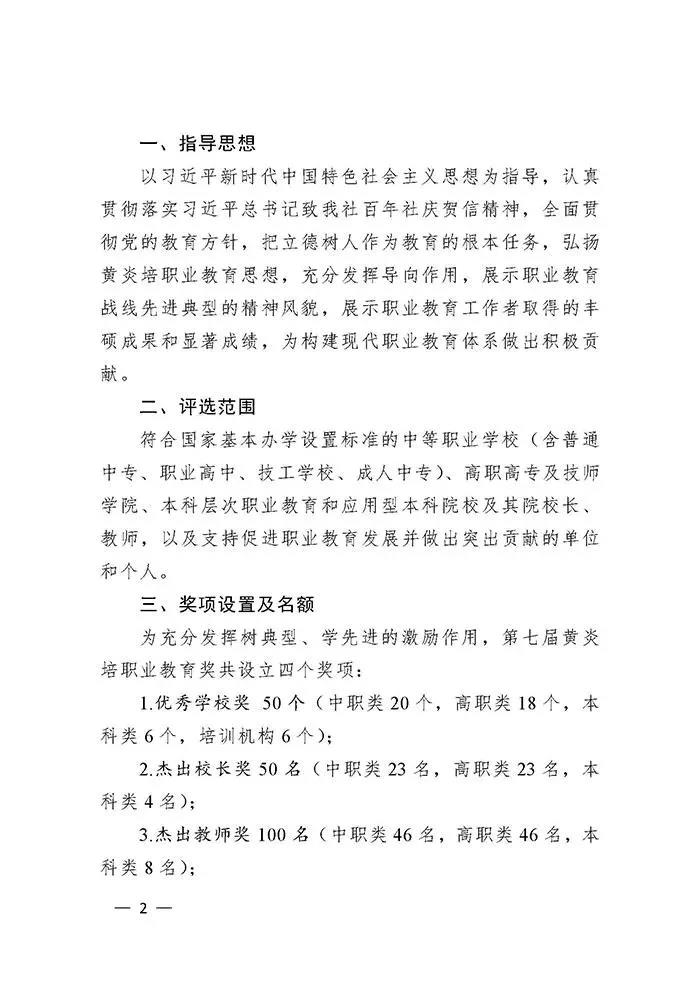 一、指导思想

以习近平新时代中国特色社会主义思想为指导，认真贯彻落实习近平总书记致我社百年社庆贺信精神，全面贯彻党的教育方针，把立德树人作为教育的根本任务，弘扬黄炎培职业教育思想，充分发挥导向作用，展示职业教育战线先进典型的精神风貌，展示职业教育工作者取得的丰硕成果和显著成绩，为构建现代职业教育体系做出积极贡献。

二、评选范围

符合国家基本办学设置标准的中等职业学校（含普通中专、职业高中、技工学校、成人中专）、高职高专及技师学院、本科层次职业教育和应用型本科院校及其院校长、教师，以及支持促进职业教育发展并做出突出贡献的单位和个人。

三、奖项设置及名额

为充分发挥树典型、学先进的激励作用，第七届黄炎培职业教育奖共设立四个奖项：

1.优秀学校奖 50个（中职类20个，高职类18个，本科类6个，培训机构6个）；

2.杰出校长奖50名（中职类23名，高职类23名，本科类4名）；

3.杰出教师奖100名（中职类46名，高职类46名，本科类8名）；

— 2 —